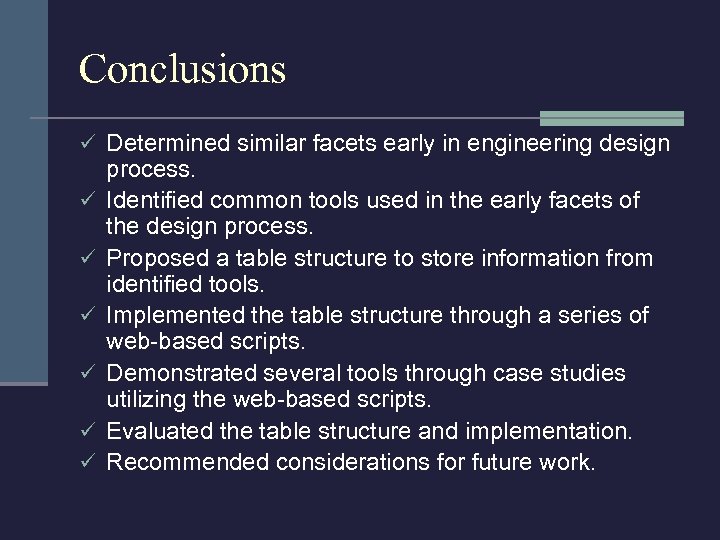 Conclusions

✓ Determined similar facets early in engineering design process.
✓ Identified common tools used in the early facets of the design process.
✓ Proposed a table structure to store information from identified tools.
✓ Implemented the table structure through a series of web-based scripts.
✓ Demonstrated several tools through case studies utilizing the web-based scripts.
✓ Evaluated the table structure and implementation.
✓ Recommended considerations for future work.